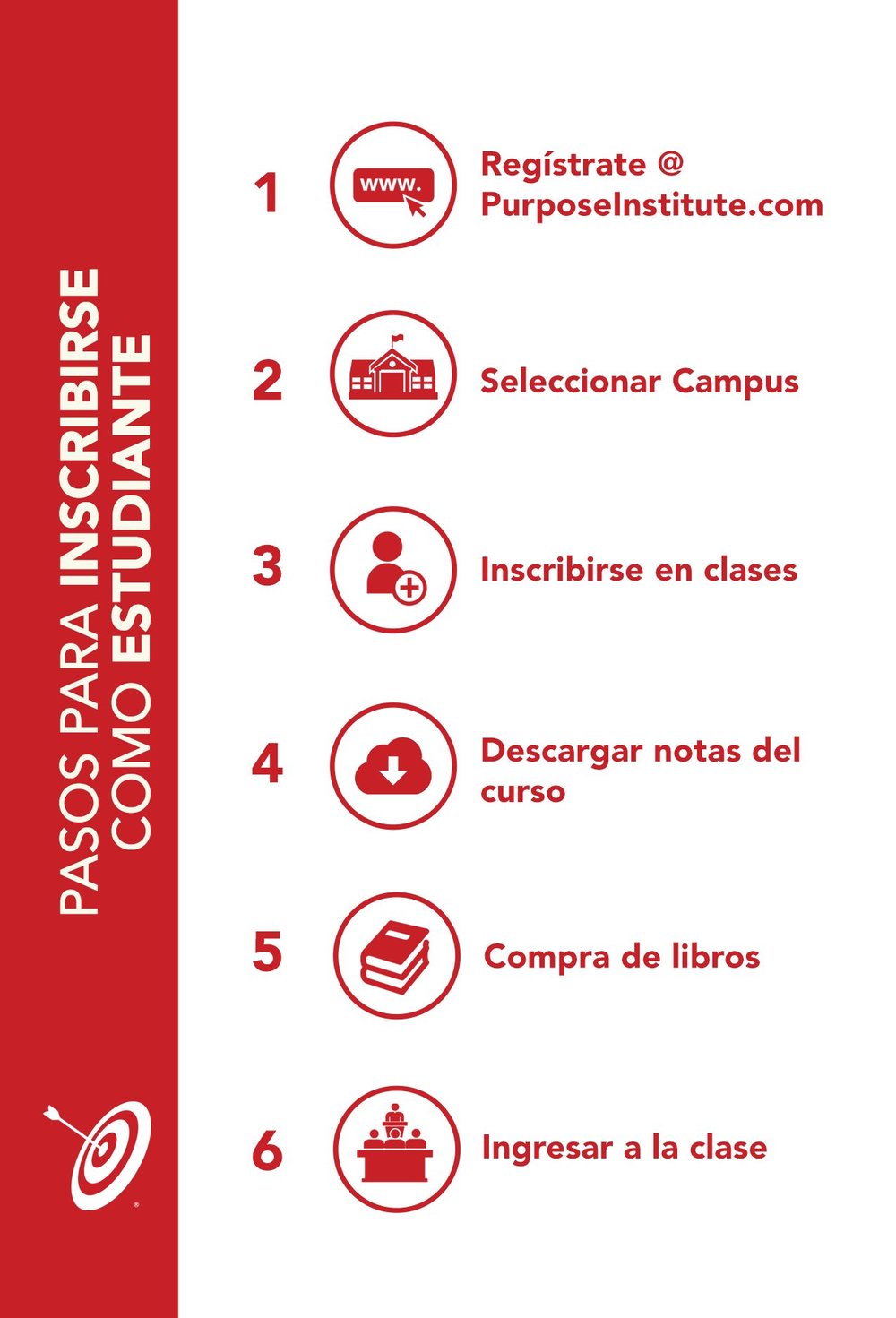 PASOS PARA INSCRIBIRSE COMO ESTUDIANTE

1 www. Regístrate @ PurposeInstitute.com

2 Seleccionar Campus

3 Inscribirse en clases

4 Descargar notas del curso

5 Compra de libros

6 Ingresar a la clase